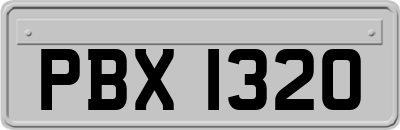 PBX 1320